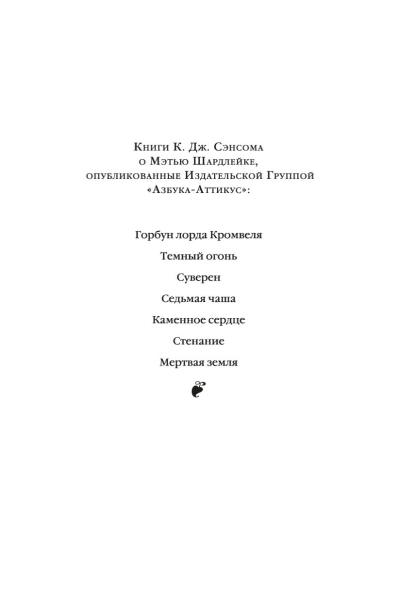 Книги К. Дж. Сэнсома
о Мэтью Шардлейке,
опубликованные Издательской Группой
«Азбука-Аттикус»:

Горбун лорда Кромвеля

Темный огонь

Суверен

Седьмая чаша

Каменное сердце

Стенание

Мертвая земля